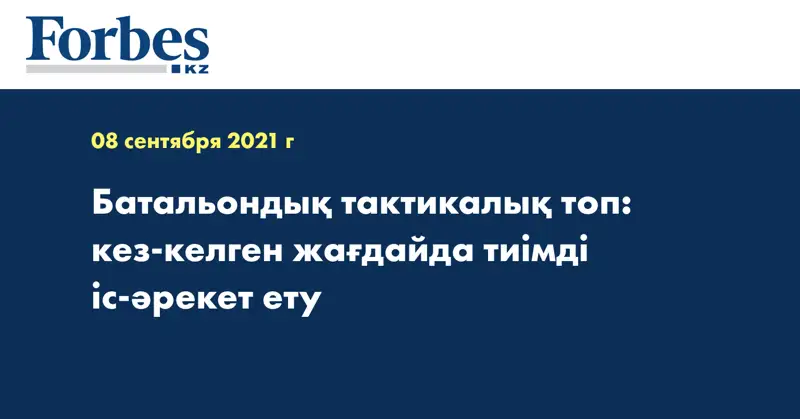 Forbes
KZ

08 сентября 2021 г

Батальондық тактикалық топ: кез-келген жағдайда тиімді іс-әрекет ету